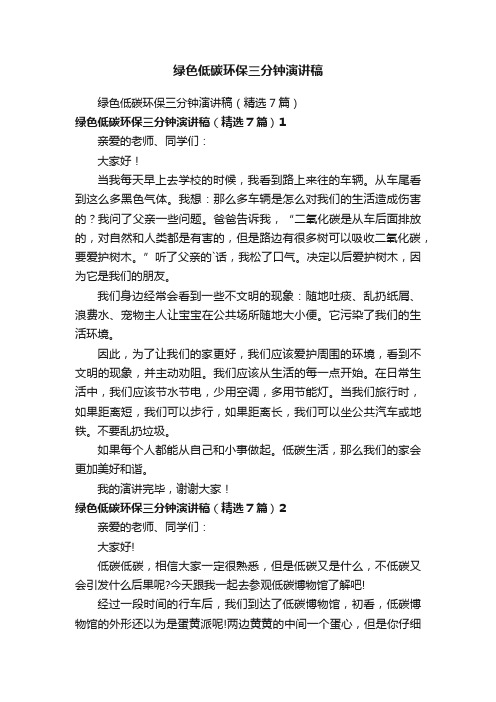 绿色低碳环保三分钟演讲稿

绿色低碳环保三分钟演讲稿（精选7篇）

绿色低碳环保三分钟演讲稿（精选7篇）1

亲爱的老师、同学们：

大家好！

当我每天早上去学校的时候，我看到路上来往的车辆。从车尾看到这么多黑色气体。我想：那么多车辆是怎么对我们的生活造成伤害的？我问了父亲一些问题。爸爸告诉我，“二氧化碳是从车后面排放的，对自然和人类都是有害的，但是路边有很多树可以吸收二氧化碳，要爱护树木。”听了父亲的`话，我松了口气。决定以后爱护树木，因为它是我们的朋友。

我们身边经常会看到一些不文明的现象：随地吐痰、乱扔纸屑、浪费水、宠物主人让宝宝在公共场所随地大小便。它污染了我们的生活环境。

因此，为了让我们的家更好，我们应该爱护周围的环境，看到不文明的现象，并主动劝阻。我们应该从生活的每一点开始。在日常生活中，我们应该节水节电，少用空调，多用节能灯。当我们旅行时，如果距离短，我们可以步行，如果距离长，我们可以坐公共汽车或地铁。不要乱扔垃圾。

如果每个人都能从自己和小事做起。低碳生活，那么我们的家会更加美好和谐。

我的演讲完毕，谢谢大家！

绿色低碳环保三分钟演讲稿（精选7篇）2

亲爱的老师、同学们：

大家好!

低碳低碳，相信大家一定很熟悉，但是低碳又是什么，不低碳又会引发什么后果呢?今天跟我一起去参观低碳博物馆了解吧!

经过一段时间的行车后，我们到达了低碳博物馆，初看，低碳博物馆的外形还以为是蛋黄派呢!两边黄黄的中间一个蛋心，但是你仔细